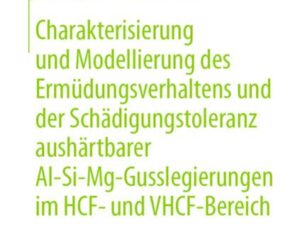 Charakterisierung und Modellierung des Ermüdungsverhaltens und der Schädigungstoleranz aushärtbarer Al-Si-Mg-Gusslegierungen im HCF- und VHCF-Bereich